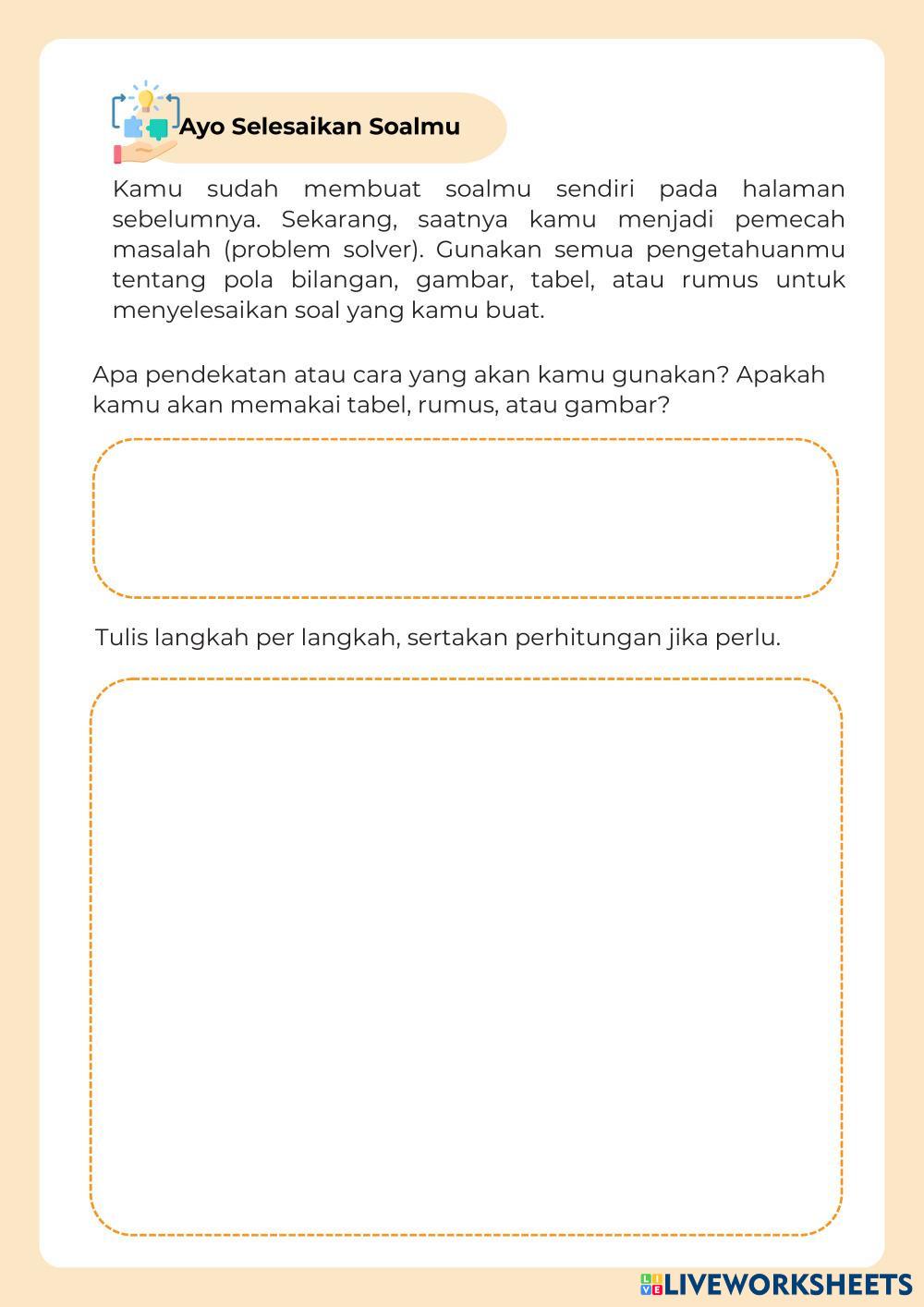 Ayo Selesaikan Soalmu

Kamu sudah membuat soalmu sendiri pada halaman sebelumnya. Sekarang, saatnya kamu menjadi pemecah masalah (problem solver). Gunakan semua pengetahuanmu tentang pola bilangan, gambar, tabel, atau rumus untuk menyelesaikan soal yang kamu buat.

Apa pendekatan atau cara yang akan kamu gunakan? Apakah kamu akan memakai tabel, rumus, atau gambar?

Tulis langkah per langkah, sertakan perhitungan jika perlu.

LIVEWORKSHEETS